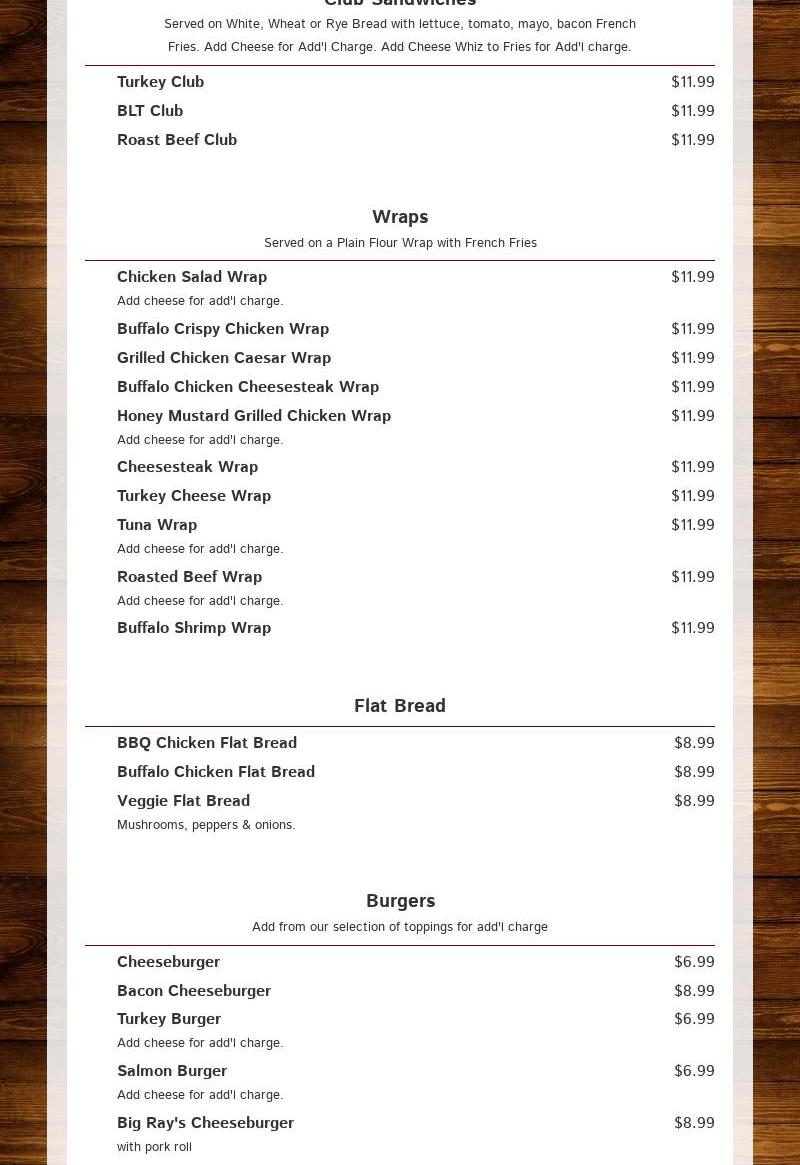 Club Sandwiches

Served on White, Wheat or Rye Bread with lettuce, tomato, mayo, bacon French Fries. Add Cheese for Add'l Charge. Add Cheese Whiz to Fries for Add'l charge.

Turkey Club $11.99

BLT Club $11.99

Roast Beef Club $11.99

Wraps

Served on a Plain Flour Wrap with French Fries

Chicken Salad Wrap $11.99
Add cheese for add'l charge.

Buffalo Crispy Chicken Wrap $11.99

Grilled Chicken Caesar Wrap $11.99

Buffalo Chicken Cheesesteak Wrap $11.99

Honey Mustard Grilled Chicken Wrap $11.99
Add cheese for add'l charge.

Cheesesteak Wrap $11.99

Turkey Cheese Wrap $11.99

Tuna Wrap $11.99
Add cheese for add'l charge.

Roasted Beef Wrap $11.99
Add cheese for add'l charge.

Buffalo Shrimp Wrap $11.99

Flat Bread

BBQ Chicken Flat Bread $8.99

Buffalo Chicken Flat Bread $8.99

Veggie Flat Bread $8.99
Mushrooms, peppers & onions.

Burgers

Add from our selection of toppings for add'l charge

Cheeseburger $6.99

Bacon Cheeseburger $8.99

Turkey Burger $6.99
Add cheese for add'l charge.

Salmon Burger $6.99
Add cheese for add'l charge.

Big Ray's Cheeseburger $8.99
with pork roll